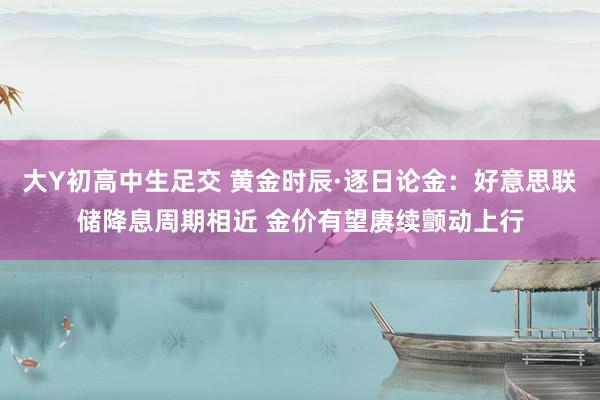 大Y初高中生足交 黄金时辰·逐日论金：好意思联储降息周期相近 金价有望赓续颤动上行